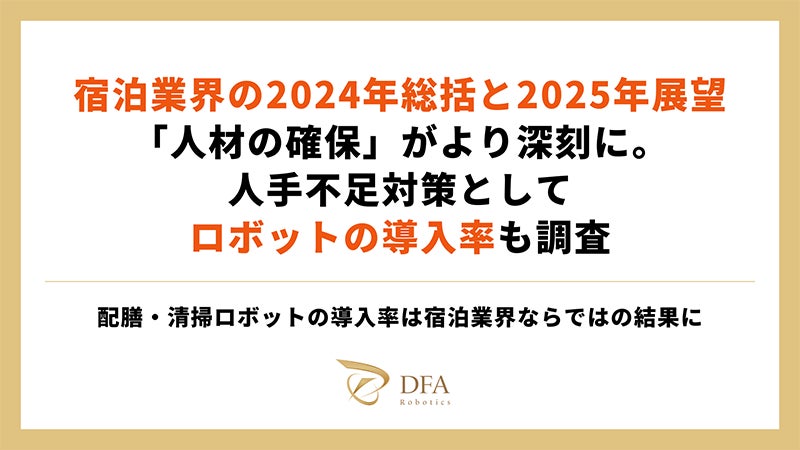 宿泊業界の2024年総括と2025年展望
「人材の確保」がより深刻に。
人手不足対策として
ロボットの導入率も調査

配膳・清掃ロボットの導入率は宿泊業界ならではの結果に

DFA
Robotics